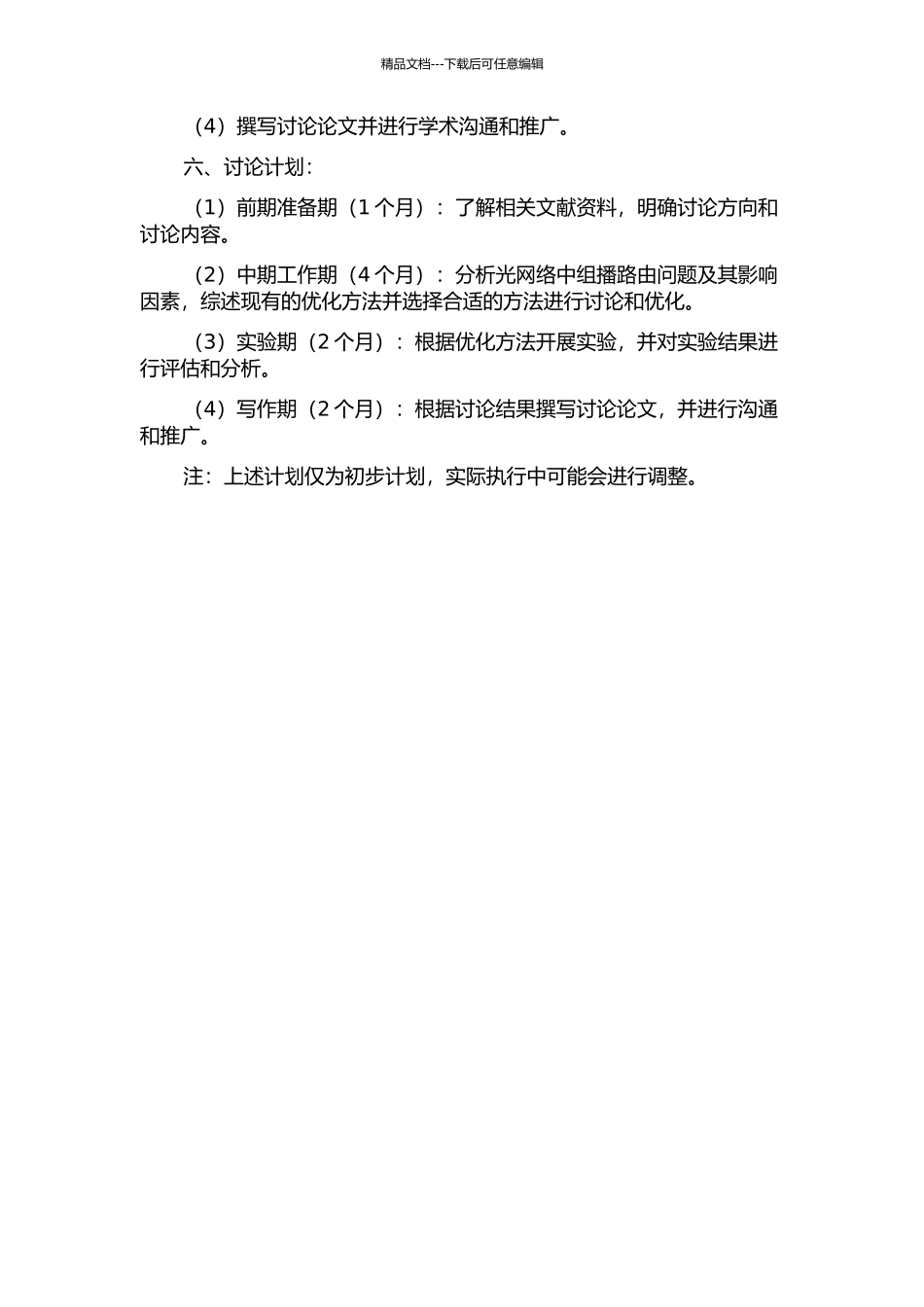 精品文档---下载后可任意编辑

（4）撰写讨论论文并进行学术沟通和推广。

六、讨论计划：

（1）前期准备期（1 个月）：了解相关文献资料，明确讨论方向和讨论内容。

（2）中期工作期（4 个月）：分析光网络中组播路由问题及其影响因素，综述现有的优化方法并选择合适的方法进行讨论和优化。

（3）实验期（2 个月）：根据优化方法开展实验，并对实验结果进行评估和分析。

（4）写作期（2 个月）：根据讨论结果撰写讨论论文，并进行沟通和推广。

注：上述计划仅为初步计划，实际执行中可能会进行调整。